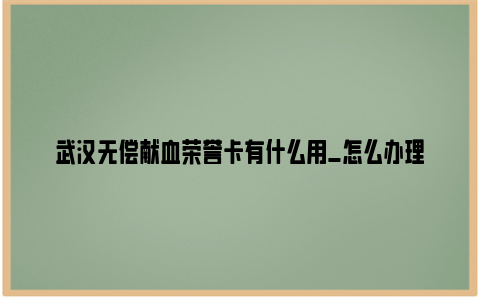 武汉无偿献血荣誉卡有什么用_怎么办理